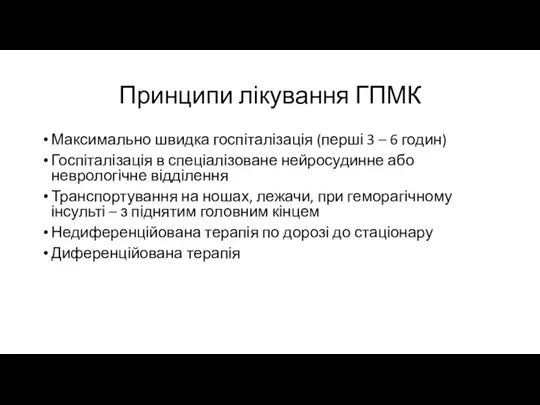 Принципи лікування ГПМК

• Максимально швидка госпіталізація (перші 3 – 6 годин)
• Госпіталізація в спеціалізоване нейросудинне або неврологічне відділення
• Транспортування на ношах, лежачи, при геморагічному інсульті – з піднятим головним кінцем
• Недиференційована терапія по дорозі до стаціонару
• Диференційована терапія